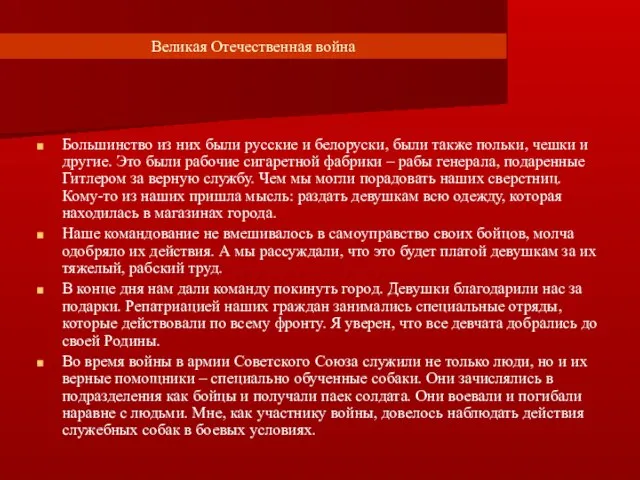 Великая Отечественная война

Большинство из них были русские и белоруски, были также польки, чешки и другие. Это были рабочие сигаретной фабрики – рабы генерала, подаренные Гитлером за верную службу. Чем мы могли порадовать наших сверстниц. Кому-то из наших пришла мысль: раздать девушкам всю одежду, которая находилась в магазинах города.

Наше командование не вмешивалось в самоуправство своих бойцов, молча одобряло их действия. А мы рассуждали, что это будет платой девушкам за их тяжелый, рабский труд.

В конце дня нам дали команду покинуть город. Девушки благодарили нас за подарки. Репатриацией наших граждан занимались специальные отряды, которые действовали по всему фронту. Я уверен, что все девчата добрались до своей Родины.

Во время войны в армии Советского Союза служили не только люди, но и их верные помощники – специально обученные собаки. Они зачислялись в подразделения как бойцы и получали паек солдата. Они воевали и погибали наравне с людьми. Мне, как участнику войны, довелось наблюдать действия служебных собак в боевых условиях.